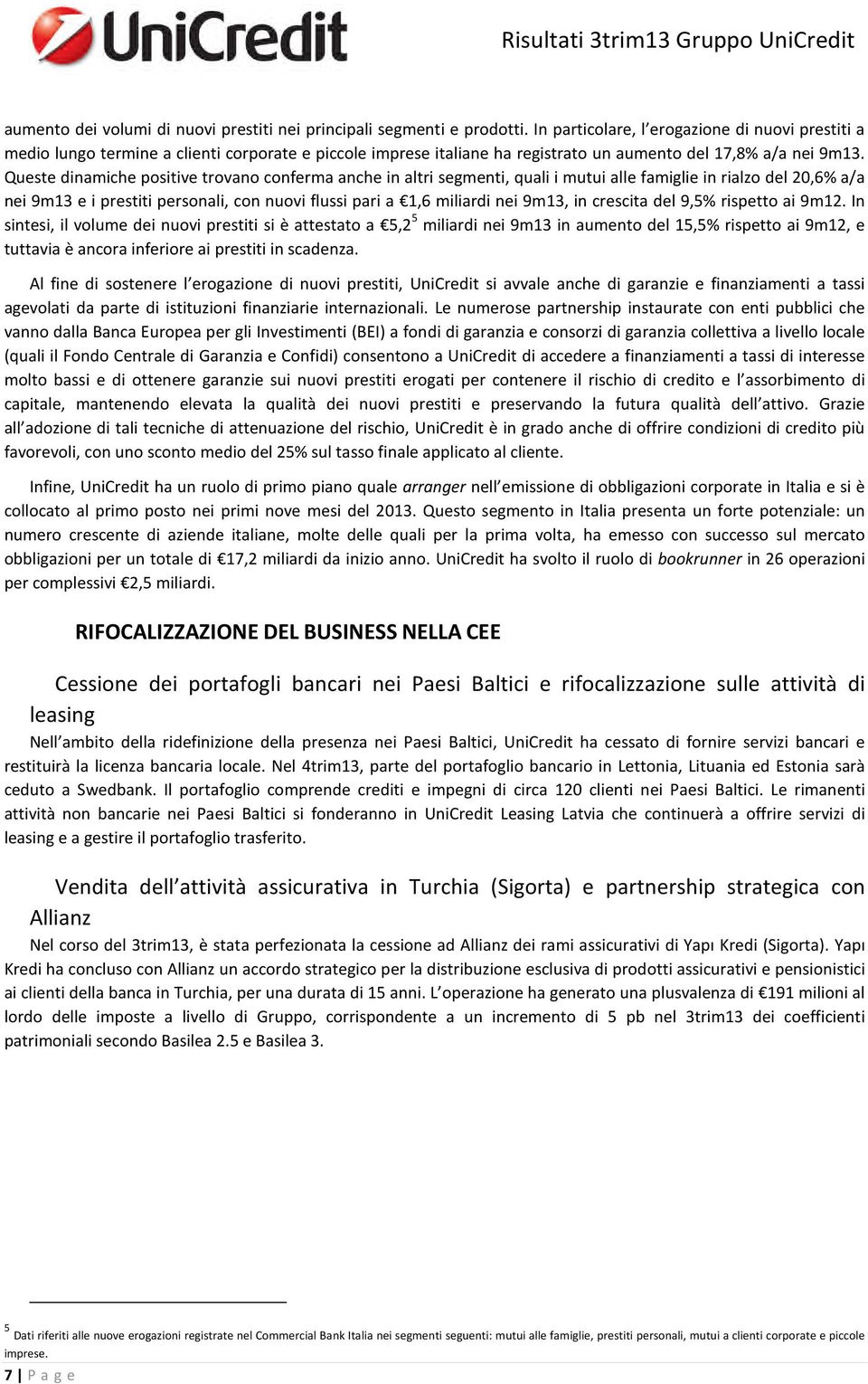 UniCredit

Risultati 3trim13 Gruppo UniCredit

aumento dei volumi di nuovi prestiti nei principali segmenti e prodotti. In particolare, l'erogazione di nuovi prestiti a medio lungo termine a clienti corporate e piccole imprese italiane ha registrato un aumento del 17,8% a/a nei 9m13. Queste dinamiche positive trovano conferma anche in altri segmenti, quali i mutui alle famiglie in rialzo del 20,6% a/a nei 9m13 e i prestiti personali, con nuovi flussi pari a €1,6 miliardi nei 9m13, in crescita del 9,5% rispetto ai 9m12. In sintesi, il volume dei nuovi prestiti si è attestato a €5,2$^5$ miliardi nei 9m13 in aumento del 15,5% rispetto ai 9m12, e tuttavia è ancora inferiore ai prestiti in scadenza.

Al fine di sostenere l'erogazione di nuovi prestiti, UniCredit si avvale anche di garanzie e finanziamenti a tassi agevolati da parte di istituzioni finanziarie internazionali. Le numerose partnership instaurate con enti pubblici che vanno dalla Banca Europea per gli Investimenti (BEI) a fondi di garanzia e consorzi di garanzia collettiva a livello locale (quali il Fondo Centrale di Garanzia e Confidi) consentono a UniCredit di accedere a finanziamenti a tassi di interesse molto bassi e di ottenere garanzie sui nuovi prestiti erogati per contenere il rischio di credito e l'assorbimento di capitale, mantenendo elevata la qualità dei nuovi prestiti e preservando la futura qualità dell'attivo. Grazie all'adozione di tali tecniche di attenuazione del rischio, UniCredit è in grado anche di offrire condizioni di credito più favorevoli, con uno sconto medio del 25% sul tasso finale applicato al cliente.

Infine, UniCredit ha un ruolo di primo piano quale arranger nell'emissione di obbligazioni corporate in Italia e si è collocato al primo posto nei primi nove mesi del 2013. Questo segmento in Italia presenta un forte potenziale: un numero crescente di aziende italiane, molte delle quali per la prima volta, ha emesso con successo sul mercato obbligazioni per un totale di €17,2 miliardi da inizio anno. UniCredit ha svolto il ruolo di bookrunner in 26 operazioni per complessivi €2,5 miliardi.

RIFOCALIZZAZIONE DEL BUSINESS NELLA CEE

Cessione dei portafogli bancari nei Paesi Baltici e rifocalizzazione sulle attività di leasing

Nell'ambito della ridefinizione della presenza nei Paesi Baltici, UniCredit ha cessato di fornire servizi bancari e restituirà la licenza bancaria locale. Nel 4trim13, parte del portafoglio bancario in Lettonia, Lituania ed Estonia sarà ceduto a Swedbank. Il portafoglio comprende crediti e impegni di circa 120 clienti nei Paesi Baltici. Le rimanenti attività non bancarie nei Paesi Baltici si fonderanno in UniCredit Leasing Latvia che continuerà a offrire servizi di leasing e a gestire il portafoglio trasferito.

Vendita dell'attività assicurativa in Turchia (Sigorta) e partnership strategica con Allianz

Nel corso del 3trim13, è stata perfezionata la cessione ad Allianz dei rami assicurativi di Yapı Kredi (Sigorta). Yapı Kredi ha concluso con Allianz un accordo strategico per la distribuzione esclusiva di prodotti assicurativi e pensionistici ai clienti della banca in Turchia, per una durata di 15 anni. L'operazione ha generato una plusvalenza di €191 milioni al lordo delle imposte a livello di Gruppo, corrispondente a un incremento di 5 pb nel 3trim13 dei coefficienti patrimoniali secondo Basilea 2.5 e Basilea 3.

$^5$ Dati riferiti alle nuove erogazioni registrate nel Commercial Bank Italia nei segmenti seguenti: mutui alle famiglie, prestiti personali, mutui a clienti corporate e piccole imprese.

7 | P a g e